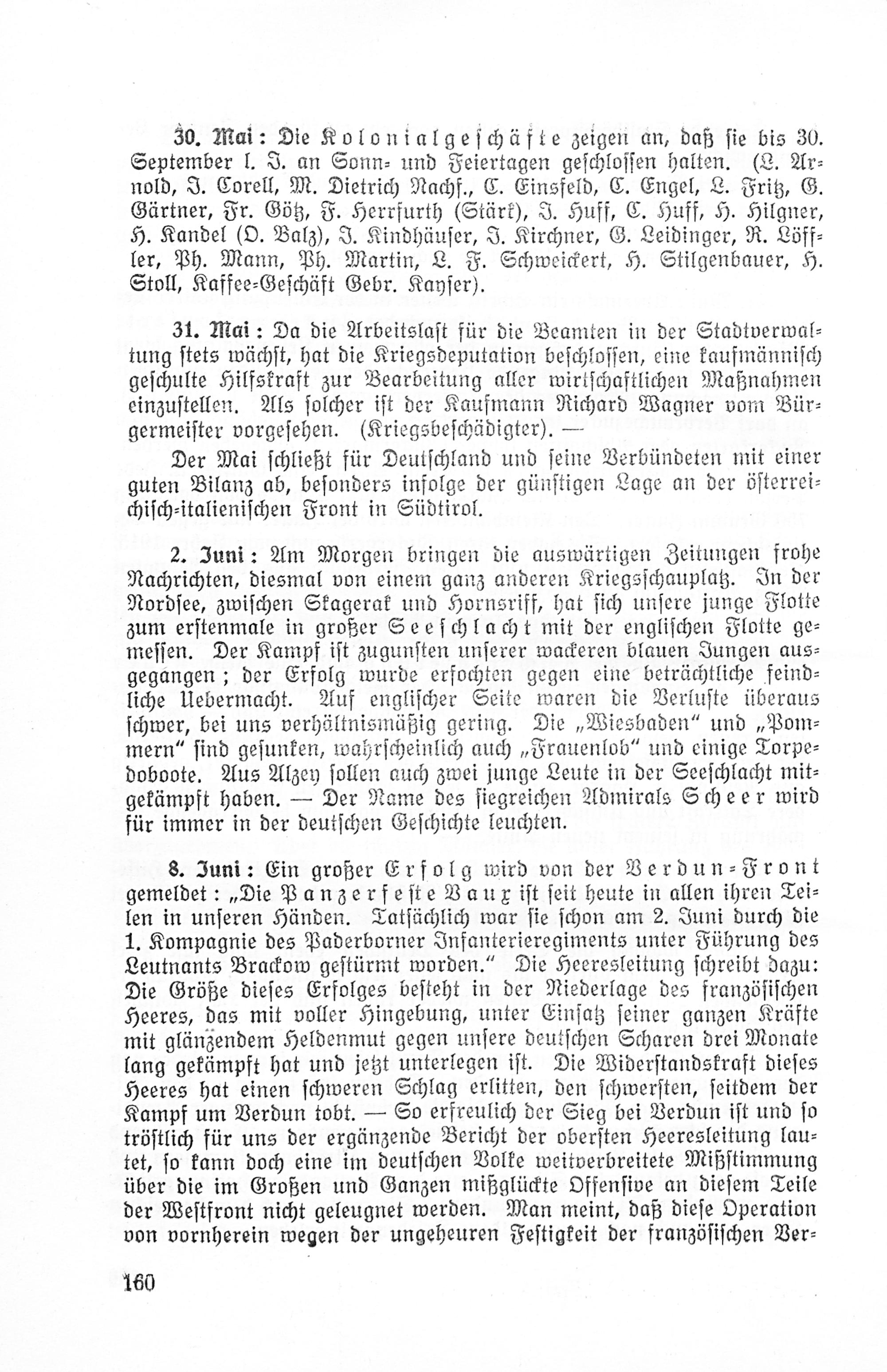 30. Mai: Die Kolonialgeschäfte zeigen an, daß sie bis 30. September l. J. an Sonn- und Feiertagen geschlossen halten. (L. Arnold, J. Corell, M. Dietrich Nachf., C. Einsfeld, C. Engel, L. Fritz, G. Gärtner, Fr. Götz, F. Herrfurth (Stärk), J. Huff, C. Huff, H. Hilgner, H. Kandel (O. Balz), J. Kindhäuser, J. Kirchner, G. Leidinger, R. Löffler, Ph. Mann, Ph. Martin, L. F. Schweickert, H. Stilgenbauer, H. Stoll, Kaffee-Geschäft Gebr. Kayser).

31. Mai: Da die Arbeitslast für die Beamten in der Stadtverwaltung stets wächst, hat die Kriegsdeputation beschlossen, eine kaufmännisch geschulte Hilfskraft zur Bearbeitung aller wirtschaftlichen Maßnahmen einzustellen. Als solcher ist der Kaufmann Richard Wagner vom Bürgermeister vorgesehen. (Kriegsbeschädigter). —

Der Mai schließt für Deutschland und seine Verbündeten mit einer guten Bilanz ab, besonders infolge der günstigen Lage an der österreichisch-italienischen Front in Südtirol.

2. Juni: Am Morgen bringen die auswärtigen Zeitungen frohe Nachrichten, diesmal von einem ganz anderen Kriegsschauplatz. In der Nordsee, zwischen Skagerak und Hornsriff, hat sich unsere junge Flotte zum erstenmale in großer Seeschlacht mit der englischen Flotte gemessen. Der Kampf ist zugunsten unserer wackeren blauen Jungen ausgegangen; der Erfolg wurde erfochten gegen eine beträchtliche feindliche Uebermacht. Auf englischer Seite waren die Verluste überaus schwer, bei uns verhältnismäßig gering. Die „Wiesbaden" und „Pommern" sind gesunken, wahrscheinlich auch „Frauenlob" und einige Torpedoboote. Aus Alzey sollen auch zwei junge Leute in der Seeschlacht mitgekämpft haben. — Der Name des siegreichen Admirals Scheer wird für immer in der deutschen Geschichte leuchten.

8. Juni: Ein großer Erfolg wird von der Verdun-Front gemeldet: „Die Panzerfeste Vaux ist seit heute in allen ihren Teilen in unseren Händen. Tatsächlich war sie schon am 2. Juni durch die 1. Kompagnie des Paderborner Infanterieregiments unter Führung des Leutnants Brackow gestürmt worden." Die Heeresleitung schreibt dazu: Die Größe dieses Erfolges besteht in der Niederlage des französischen Heeres, das mit voller Hingebung, unter Einsatz seiner ganzen Kräfte mit glänzendem Heldenmut gegen unsere deutschen Scharen drei Monate lang gekämpft hat und jetzt unterlegen ist. Die Widerstandskraft dieses Heeres hat einen schweren Schlag erlitten, den schwersten, seitdem der Kampf um Verdun tobt. — So erfreulich der Sieg bei Verdun ist und so tröstlich für uns der ergänzende Bericht der obersten Heeresleitung lautet, so kann doch eine im deutschen Volke weitverbreitete Mißstimmung über die im Großen und Ganzen mißglückte Offensive an diesem Teile der Westfront nicht geleugnet werden. Man meint, daß diese Operation von vornherein wegen der ungeheuren Festigkeit der französischen Ver-

160